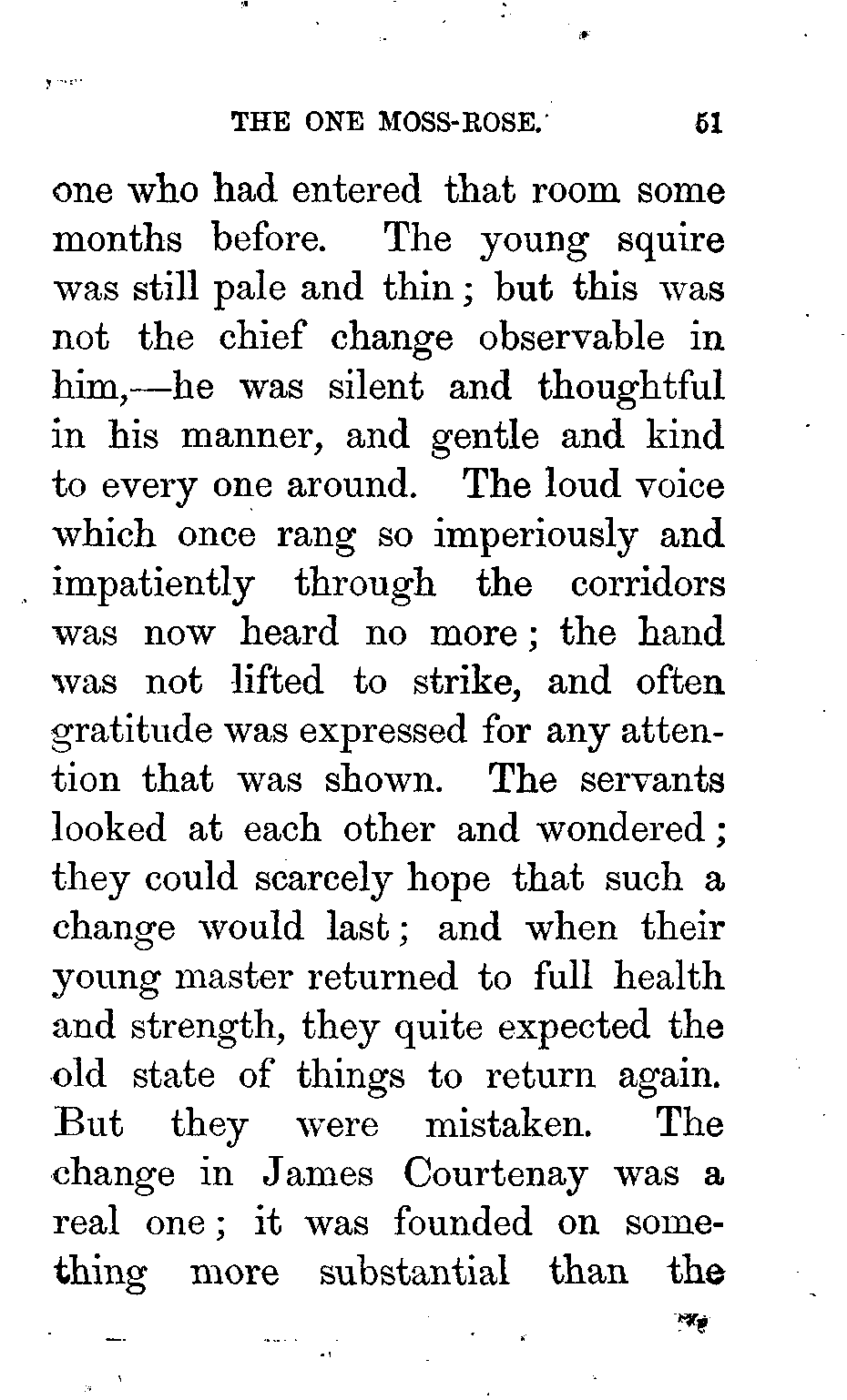 THE ONE MOSS-ROSE. 51

one who had entered that room some months before. The young squire was still pale and thin; but this was not the chief change observable in him,—he was silent and thoughtful in his manner, and gentle and kind to every one around. The loud voice which once rang so imperiously and impatiently through the corridors was now heard no more; the hand was not lifted to strike, and often gratitude was expressed for any attention that was shown. The servants looked at each other and wondered; they could scarcely hope that such a change would last; and when their young master returned to full health and strength, they quite expected the old state of things to return again. But they were mistaken. The change in James Courtenay was a real one; it was founded on something more substantial than the